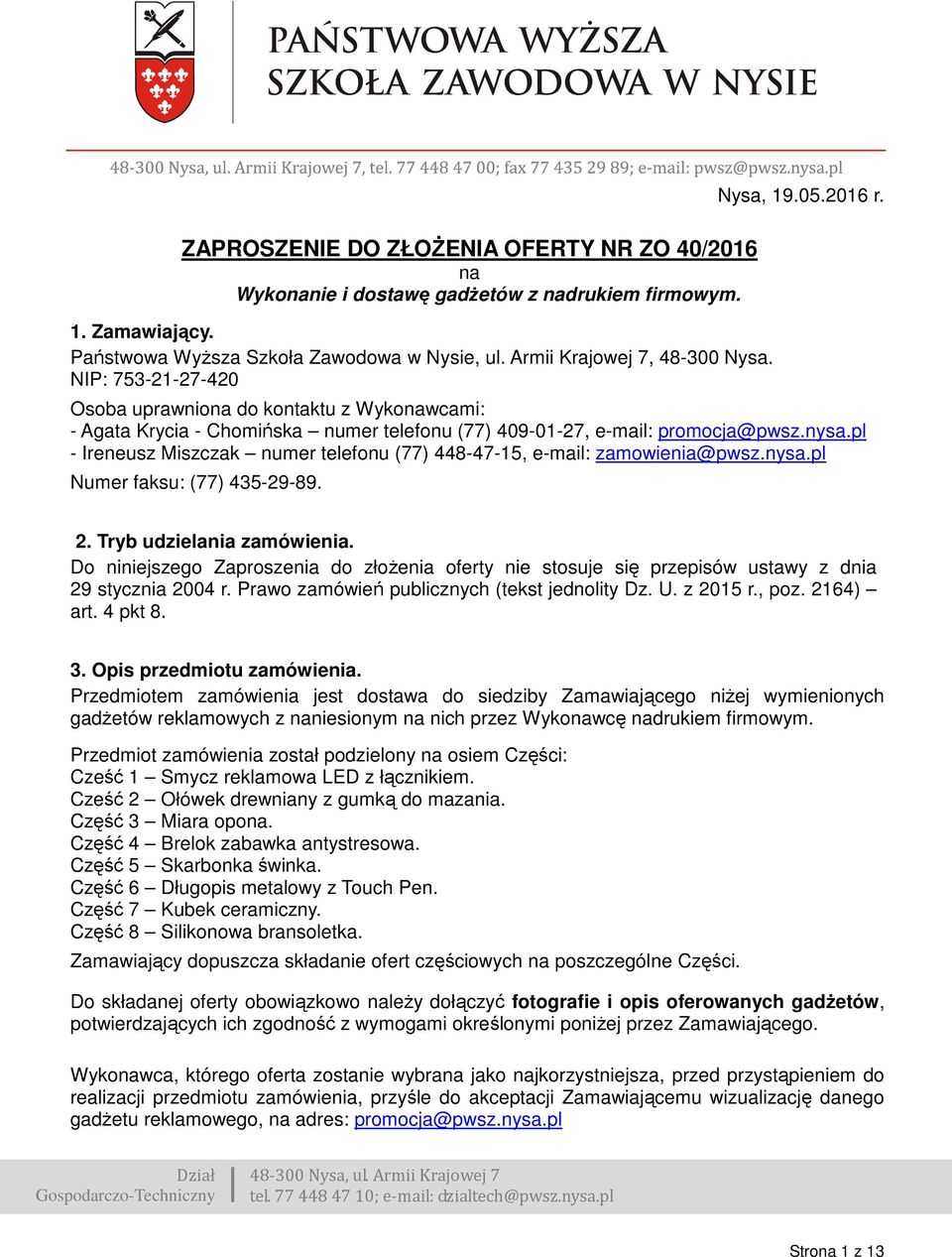 PAŃSTWOWA WYŻSZA SZKOŁA ZAWODOWA W NYSIE

48-300 Nysa, ul. Armii Krajowej 7, tel. 77 448 47 00; fax 77 435 29 89; e-mail: pwsz@pwsz.nysa.pl

Nysa, 19.05.2016 r.

ZAPROSZENIE DO ZŁOŻENIA OFERTY NR ZO 40/2016
na
Wykonanie i dostawę gadżetów z nadrukiem firmowym.

1. Zamawiający.
Państwowa Wyższa Szkoła Zawodowa w Nysie, ul. Armii Krajowej 7, 48-300 Nysa.
NIP: 753-21-27-420

Osoba uprawniona do kontaktu z Wykonawcami:
- Agata Krycia - Chomińska – numer telefonu (77) 409-01-27, e-mail: promocja@pwsz.nysa.pl
- Ireneusz Miszczak – numer telefonu (77) 448-47-15, e-mail: zamowienia@pwsz.nysa.pl
Numer faksu: (77) 435-29-89.

2. Tryb udzielania zamówienia.
Do niniejszego Zaproszenia do złożenia oferty nie stosuje się przepisów ustawy z dnia 29 stycznia 2004 r. Prawo zamówień publicznych (tekst jednolity Dz. U. z 2015 r., poz. 2164) – art. 4 pkt 8.

3. Opis przedmiotu zamówienia.
Przedmiotem zamówienia jest dostawa do siedziby Zamawiającego niżej wymienionych gadżetów reklamowych z naniesionym na nich przez Wykonawcę nadrukiem firmowym.

Przedmiot zamówienia został podzielony na osiem Części:
Cześć 1 – Smycz reklamowa LED z łącznikiem.
Cześć 2 – Ołówek drewniany z gumką do mazania.
Część 3 – Miara opona.
Część 4 – Brelok zabawka antystresowa.
Część 5 – Skarbonka świnka.
Część 6 – Długopis metalowy z Touch Pen.
Część 7 – Kubek ceramiczny.
Część 8 – Silikonowa bransoletka.
Zamawiający dopuszcza składanie ofert częściowych na poszczególne Części.

Do składanej oferty obowiązkowo należy dołączyć fotografie i opis oferowanych gadżetów, potwierdzających ich zgodność z wymogami określonymi poniżej przez Zamawiającego.

Wykonawca, którego oferta zostanie wybrana jako najkorzystniejsza, przed przystąpieniem do realizacji przedmiotu zamówienia, przyśle do akceptacji Zamawiającemu wizualizację danego gadżetu reklamowego, na adres: promocja@pwsz.nysa.pl

Dział Gospodarczo-Techniczny
48-300 Nysa, ul. Armii Krajowej 7
tel. 77 448 47 10; e-mail: dzialtech@pwsz.nysa.pl

Strona 1 z 13